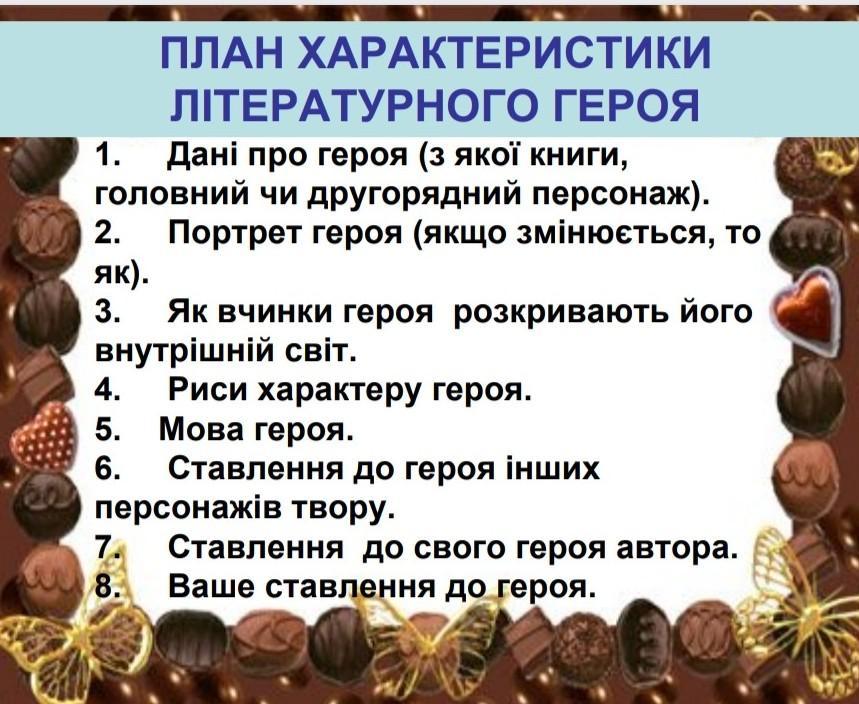 ПЛАН ХАРАКТЕРИСТИКИ ЛІТЕРАТУРНОГО ГЕРОЯ

1. Дані про героя (з якої книги, головний чи другорядний персонаж).
2. Портрет героя (якщо змінюється, то як).
3. Як вчинки героя розкривають його внутрішній світ.
4. Риси характеру героя.
5. Мова героя.
6. Ставлення до героя інших персонажів твору.
7. Ставлення до свого героя автора.
8. Ваше ставлення до героя.